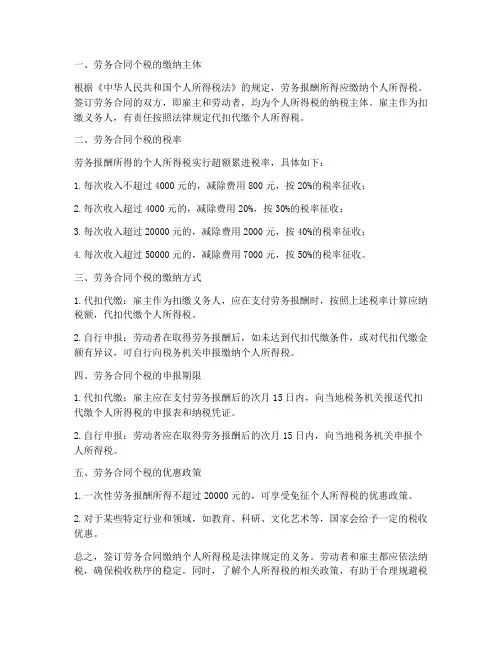 一、劳务合同个税的缴纳主体

根据《中华人民共和国个人所得税法》的规定，劳务报酬所得应缴纳个人所得税。签订劳务合同的双方，即雇主和劳动者，均为个人所得税的纳税主体。雇主作为扣缴义务人，有责任按照法律规定代扣代缴个人所得税。

二、劳务合同个税的税率

劳务报酬所得的个人所得税实行超额累进税率，具体如下：

1. 每次收入不超过 4000 元的，减除费用 800 元，按 20%的税率征收；

2. 每次收入超过 4000 元的，减除费用 20%，按 30%的税率征收；

3. 每次收入超过 20000 元的，减除费用 2000 元，按 40%的税率征收；

4. 每次收入超过 50000 元的，减除费用 7000 元，按 50%的税率征收。

三、劳务合同个税的缴纳方式

1. 代扣代缴：雇主作为扣缴义务人，应在支付劳务报酬时，按照上述税率计算应纳税额，代扣代缴个人所得税。

2. 自行申报：劳动者在取得劳务报酬后，如未达到代扣代缴条件，或对代扣代缴金额有异议，可自行向税务机关申报缴纳个人所得税。

四、劳务合同个税的申报期限

1. 代扣代缴：雇主应在支付劳务报酬后的次月 15 日内，向当地税务机关报送代扣代缴个人所得税的申报表和纳税凭证。

2. 自行申报：劳动者应在取得劳务报酬后的次月 15 日内，向当地税务机关申报个人所得税。

五、劳务合同个税的优惠政策

1. 一次性劳务报酬所得不超过 20000 元的，可享受免征个人所得税的优惠政策。

2. 对于某些特定行业和领域，如教育、科研、文化艺术等，国家会给予一定的税收优惠。

总之，签订劳务合同缴纳个人所得税是法律规定的义务。劳动者和雇主都应依法纳税，确保税收秩序的稳定。同时，了解个人所得税的相关政策，有助于合理规避税